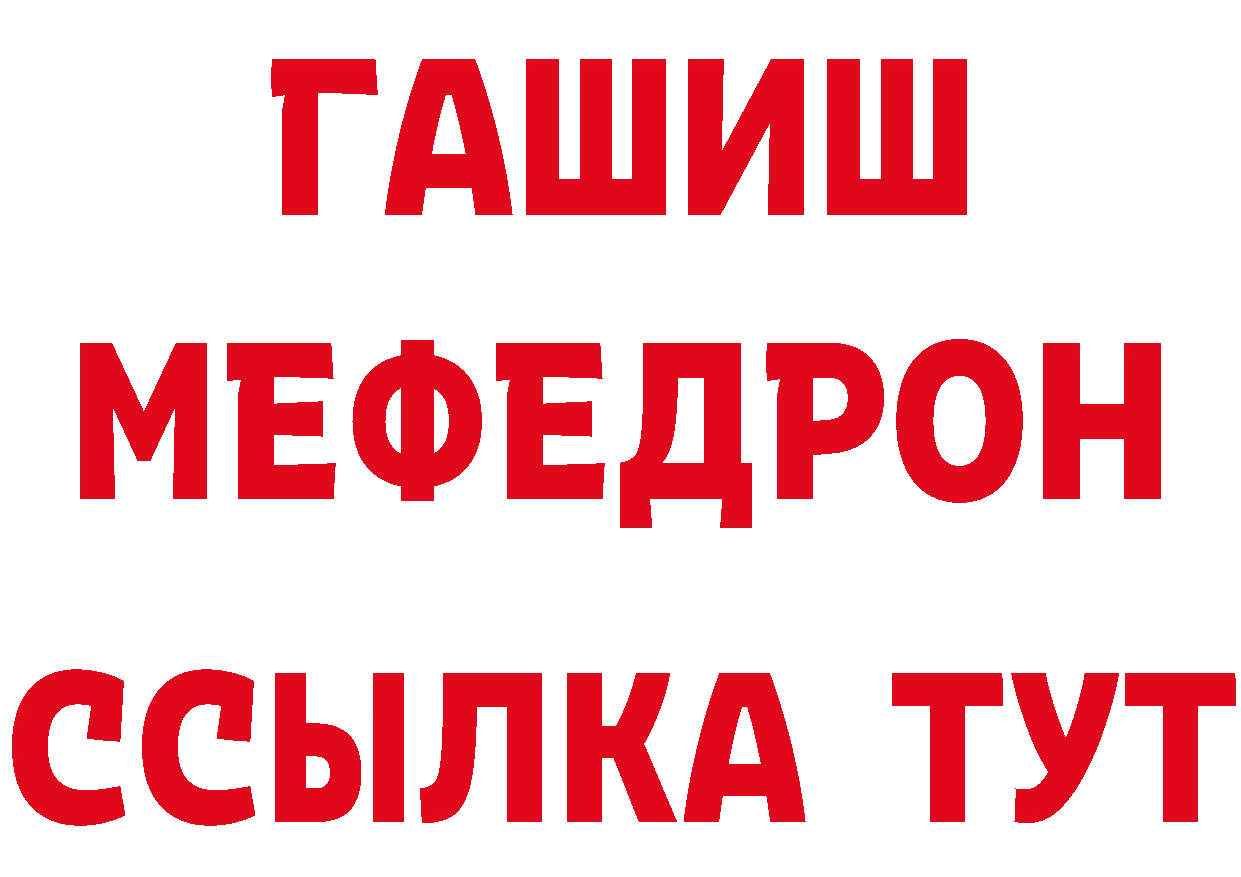 ГАШИШ
МЕФЕДРОН
ССЫЛКА ТУТ